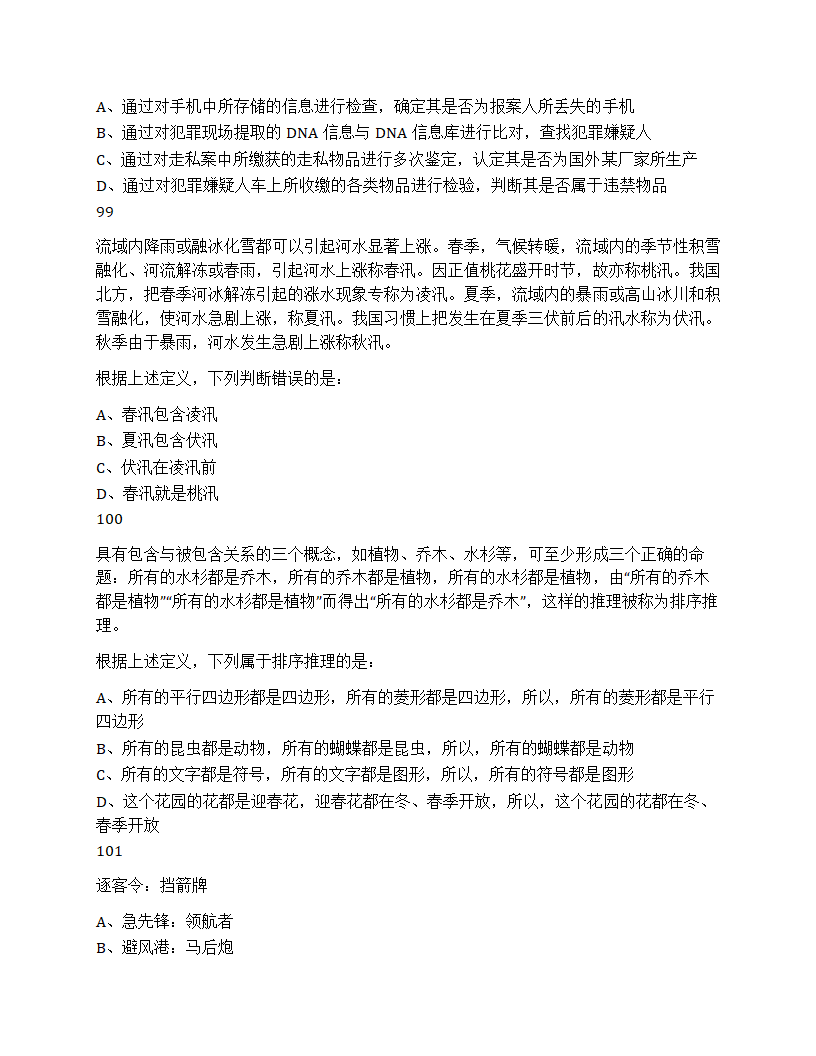 A、通过对手机中所存储的信息进行检查，确定其是否为报案人所丢失的手机
B、通过对犯罪现场提取的 DNA 信息与 DNA 信息库进行比对，查找犯罪嫌疑人
C、通过对走私案中所缴获的走私物品进行多次鉴定，认定其是否为国外某厂家所生产
D、通过对犯罪嫌疑人车上所收缴的各类物品进行检验，判断其是否属于违禁物品
99

流域内降雨或融冰化雪都可以引起河水显著上涨。春季，气候转暖，流域内的季节性积雪融化、河流解冻或春雨，引起河水上涨称春汛。因正值桃花盛开时节，故亦称桃汛。我国北方，把春季河冰解冻引起的涨水现象专称为凌汛。夏季，流域内的暴雨或高山冰川和积雪融化，使河水急剧上涨，称夏汛。我国习惯上把发生在夏季三伏前后的汛水称为伏汛。秋季由于暴雨，河水发生急剧上涨称秋汛。

根据上述定义，下列判断错误的是：

A、春汛包含凌汛
B、夏汛包含伏汛
C、伏汛在凌汛前
D、春汛就是桃汛
100

具有包含与被包含关系的三个概念，如植物、乔木、水杉等，可至少形成三个正确的命题：所有的水杉都是乔木，所有的乔木都是植物，所有的水杉都是植物，由“所有的乔木都是植物”“所有的水杉都是植物”而得出“所有的水杉都是乔木”，这样的推理被称为排序推理。

根据上述定义，下列属于排序推理的是：

A、所有的平行四边形都是四边形，所有的菱形都是四边形，所以，所有的菱形都是平行四边形
B、所有的昆虫都是动物，所有的蝴蝶都是昆虫，所以，所有的蝴蝶都是动物
C、所有的文字都是符号，所有的文字都是图形，所以，所有的符号都是图形
D、这个花园的花都是迎春花，迎春花都在冬、春季开放，所以，这个花园的花都在冬、春季开放
101

逐客令：挡箭牌

A、急先锋：领航者
B、避风港：马后炮